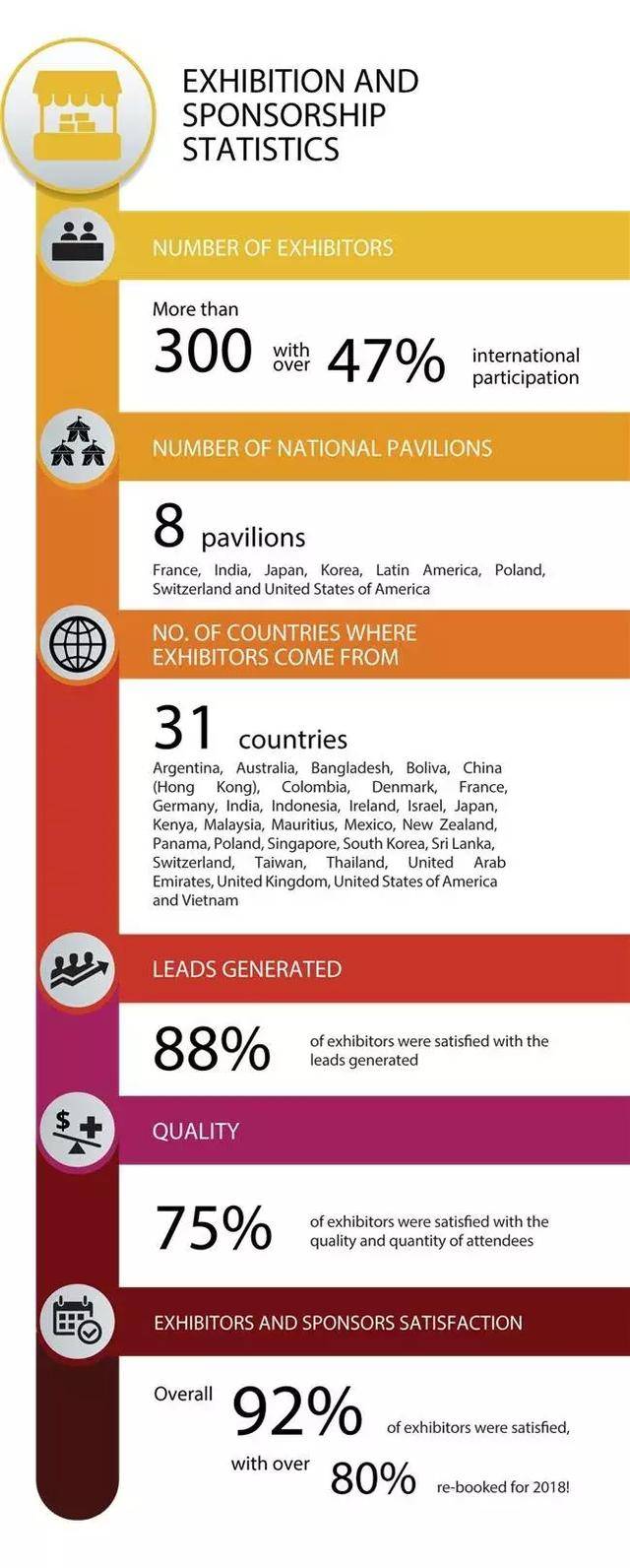 EXHIBITION AND SPONSORSHIP STATISTICS

NUMBER OF EXHIBITORS

More than 300 with over 47% international participation

NUMBER OF NATIONAL PAVILIONS

8 pavilions

France, India, Japan, Korea, Latin America, Poland, Switzerland and United States of America

NO. OF COUNTRIES WHERE EXHIBITORS COME FROM

31 countries

Argentina, Australia, Bangladesh, Boliva, China (Hong Kong), Colombia, Denmark, France, Germany, India, Indonesia, Ireland, Israel, Japan, Kenya, Malaysia, Mauritius, Mexico, New Zealand, Panama, Poland, Singapore, South Korea, Sri Lanka, Switzerland, Taiwan, Thailand, United Arab Emirates, United Kingdom, United States of America and Vietnam

LEADS GENERATED

88% of exhibitors were satisfied with the leads generated

QUALITY

75% of exhibitors were satisfied with the quality and quantity of attendees

EXHIBITORS AND SPONSORS SATISFACTION

Overall 92% of exhibitors were satisfied, with over 80% re-booked for 2018!